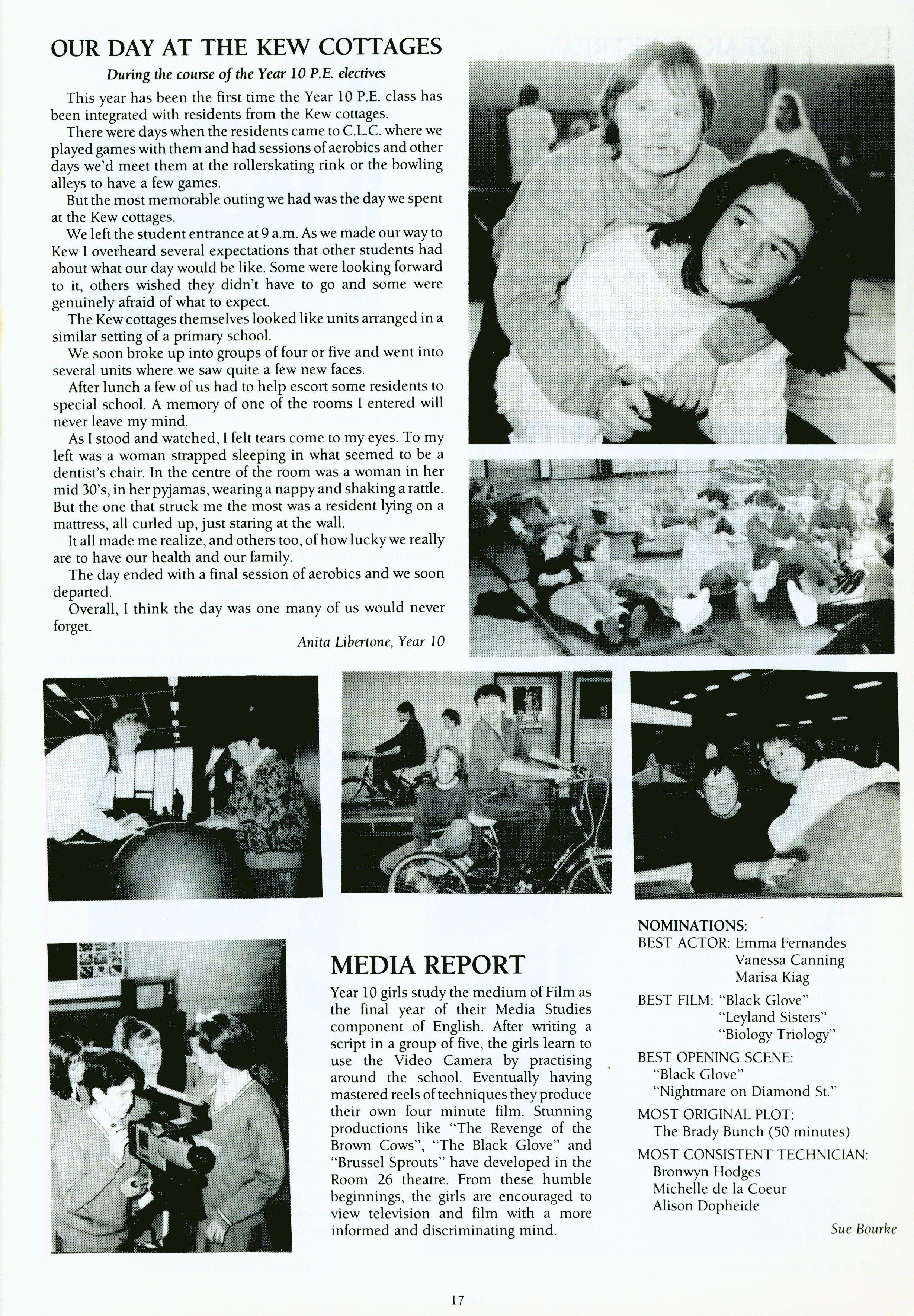 OUR DAY AT THE KEW COTTAGES

During the course of the Year 10 P.E. electives

This year has been the first time the Year 10 P.E. class has been integrated with residents from the Kew cottages.

There were days when the residents came to C.L.C. where we played games with them and had sessions of aerobics and other days we'd meet them at the rollerskating rink or the bowling alleys to have a few games.

But the most memorable outing we had was the day we spent at the Kew cottages.

We left the student entrance at 9 a.m. As we made our way to Kew I overheard several expectations that other students had about what our day would be like. Some were looking forward to it, others wished they didn't have to go and some were genuinely afraid of what to expect.

The Kew cottages themselves looked like units arranged in a similar setting of a primary school.

We soon broke up into groups of four or five and went into several units where we saw quite a few new faces.

After lunch a few of us had to help escort some residents to special school. A memory of one of the rooms I entered will never leave my mind.

As I stood and watched, I felt tears come to my eyes. To my left was a woman strapped sleeping in what seemed to be a dentist's chair. In the centre of the room was a woman in her mid 30's, in her pyjamas, wearing a nappy and shaking a rattle. But the one that struck me the most was a resident lying on a mattress, all curled up, just staring at the wall.

It all made me realize, and others too, of how lucky we really are to have our health and our family.

The day ended with a final session of aerobics and we soon departed.

Overall, I think the day was one many of us would never forget.

Anita Libertone, Year 10

MEDIA REPORT

Year 10 girls study the medium of Film as the final year of their Media Studies component of English. After writing a script in a group of five, the girls learn to use the Video Camera by practising around the school. Eventually having mastered reels of techniques they produce their own four minute film. Stunning productions like "The Revenge of the Brown Cows", "The Black Glove" and "Brussel Sprouts" have developed in the Room 26 theatre. From these humble beginnings, the girls are encouraged to view television and film with a more informed and discriminating mind.

NOMINATIONS:
BEST ACTOR: Emma Fernandes
Vanessa Canning
Marisa Kiag

BEST FILM: "Black Glove"
"Leyland Sisters"
"Biology Triology"

BEST OPENING SCENE:
"Black Glove"
"Nightmare on Diamond St."

MOST ORIGINAL PLOT:
The Brady Bunch (50 minutes)

MOST CONSISTENT TECHNICIAN:
Bronwyn Hodges
Michelle de la Coeur
Alison Dopheide

Sue Bourke

17